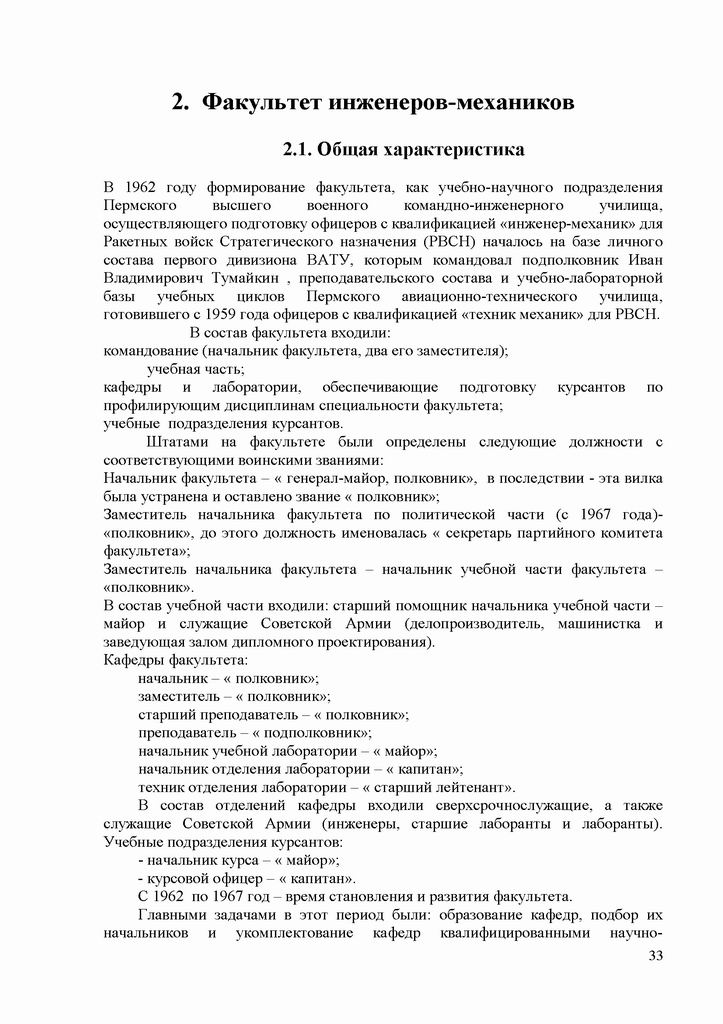 2. Факультет инженеров-механиков

2.1. Общая характеристика

В 1962 году формирование факультета, как учебно-научного подразделения Пермского высшего военного командно-инженерного училища, осуществляющего подготовку офицеров с квалификацией «инженер-механик» для Ракетных войск Стратегического назначения (РВСН) началось на базе личного состава первого дивизиона ВАТУ, которым командовал подполковник Иван Владимирович Тумайкин , преподавательского состава и учебно-лабораторной базы учебных циклов Пермского авиационно-технического училища, готовившего с 1959 года офицеров с квалификацией «техник механик» для РВСН.

В состав факультета входили:
командование (начальник факультета, два его заместителя);
учебная часть;
кафедры и лаборатории, обеспечивающие подготовку курсантов по профилирующим дисциплинам специальности факультета;
учебные подразделения курсантов.

Штатами на факультете были определены следующие должности с соответствующими воинскими званиями:
Начальник факультета – « генерал-майор, полковник», в последствии - эта вилка была устранена и оставлено звание « полковник»;
Заместитель начальника факультета по политической части (с 1967 года)- «полковник», до этого должность именовалась « секретарь партийного комитета факультета»;
Заместитель начальника факультета – начальник учебной части факультета – «полковник».
В состав учебной части входили: старший помощник начальника учебной части – майор и служащие Советской Армии (делопроизводитель, машинистка и заведующая залом дипломного проектирования).
Кафедры факультета:
начальник – « полковник»;
заместитель – « полковник»;
старший преподаватель – « полковник»;
преподаватель – « подполковник»;
начальник учебной лаборатории – « майор»;
начальник отделения лаборатории – « капитан»;
техник отделения лаборатории – « старший лейтенант».

В состав отделений кафедры входили сверхсрочнослужащие, а также служащие Советской Армии (инженеры, старшие лаборанты и лаборанты).
Учебные подразделения курсантов:
- начальник курса – « майор»;
- курсовой офицер – « капитан».

С 1962 по 1967 год – время становления и развития факультета.

Главными задачами в этот период были: образование кафедр, подбор их начальников и укомплектование кафедр квалифицированными научно-

33